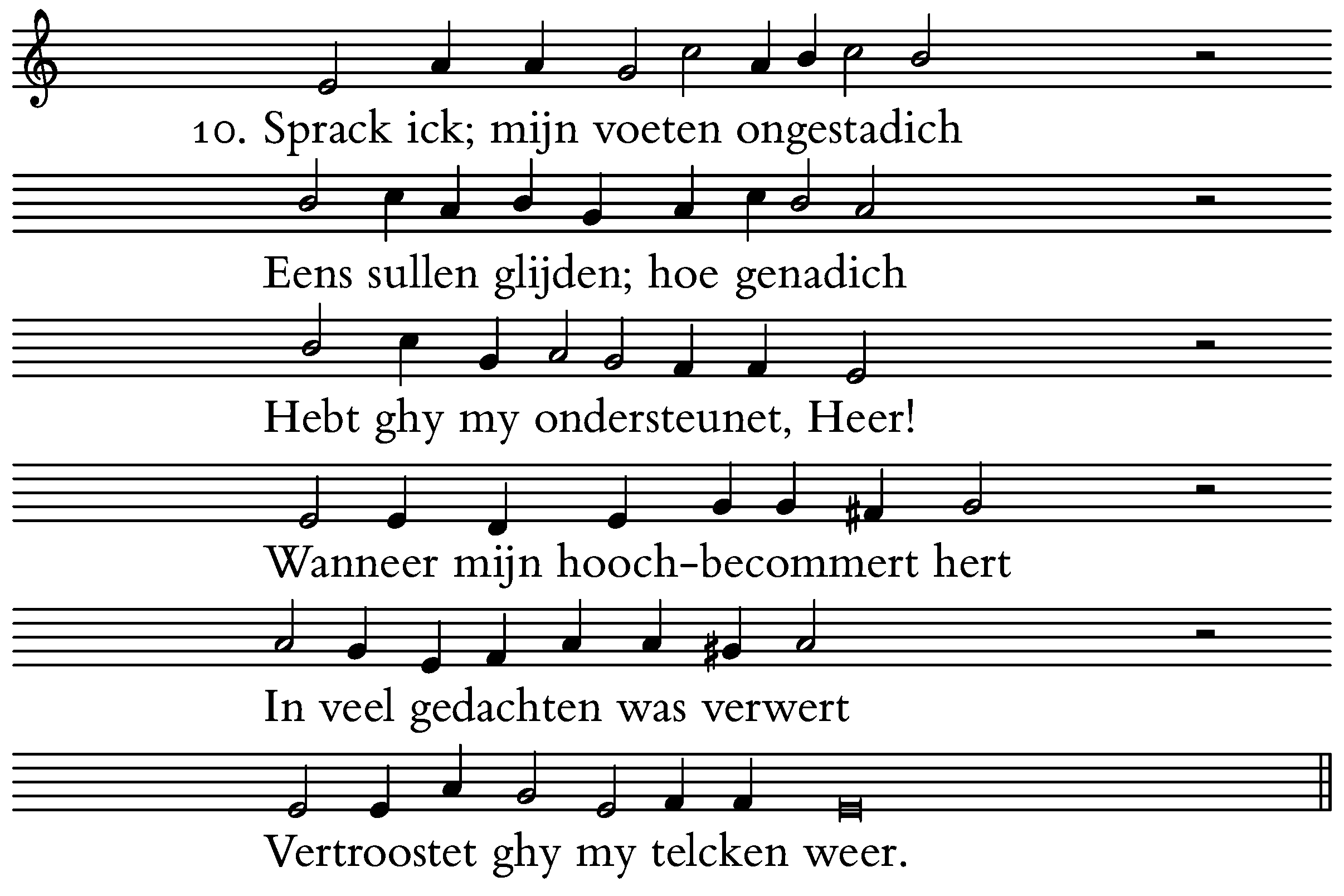 10. Sprack ick; mijn voeten ongestadich

Eens sullen glijden; hoe genadich

Hebt ghy my ondersteunet, Heer!

Wanneer mijn hooch-becommert hert

In veel gedachten was verwert

Vertroostet ghy my telcken weer.